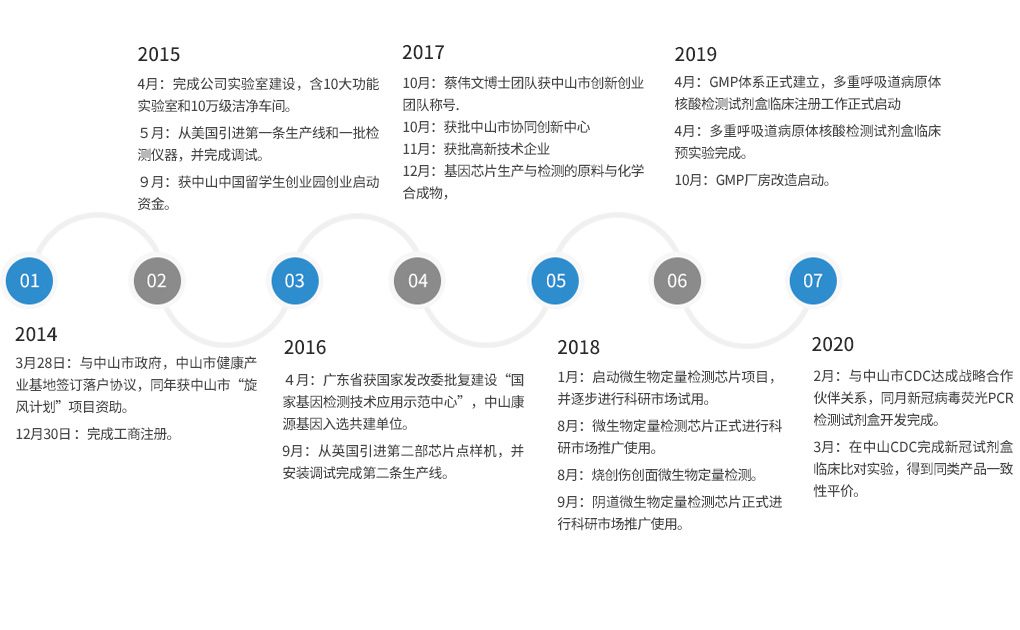 2015

4月：完成公司实验室建设，含10大功能实验室和10万级洁净车间。

5月：从美国引进第一条生产线和一批检测仪器，并完成调试。

9月：获中山中国留学生创业园创业启动资金。

2017

10月：蔡伟文博士团队获中山市创新创业团队称号.

10月：获批中山市协同创新中心

11月：获批高新技术企业

12月：基因芯片生产与检测的原料与化学合成物，

2019

4月：GMP体系正式建立，多重呼吸道病原体核酸检测试剂盒临床注册工作正式启动

4月：多重呼吸道病原体核酸检测试剂盒临床预实验完成。

10月：GMP厂房改造启动。

01

02

03

04

05

06

07

2014

3月28日：与中山市政府，中山市健康产业基地签订落户协议，同年获中山市“旋风计划”项目资助。

12月30日：完成工商注册。

2016

4月：广东省获国家发改委批复建设“国家基因检测技术应用示范中心”，中山康源基因入选共建单位。

9月：从英国引进第二部芯片点样机，并安装调试完成第二条生产线。

2018

1月：启动微生物定量检测芯片项目，并逐步进行科研市场试用。

8月：微生物定量检测芯片正式进行科研市场推广使用。

8月：烧创伤创面微生物定量检测。

9月：阴道微生物定量检测芯片正式进行科研市场推广使用。

2020

2月：与中山市CDC达成战略合作伙伴关系，同月新冠病毒荧光PCR检测试剂盒开发完成。

3月：在中山CDC完成新冠试剂盒临床比对实验，得到同类产品一致性平价。